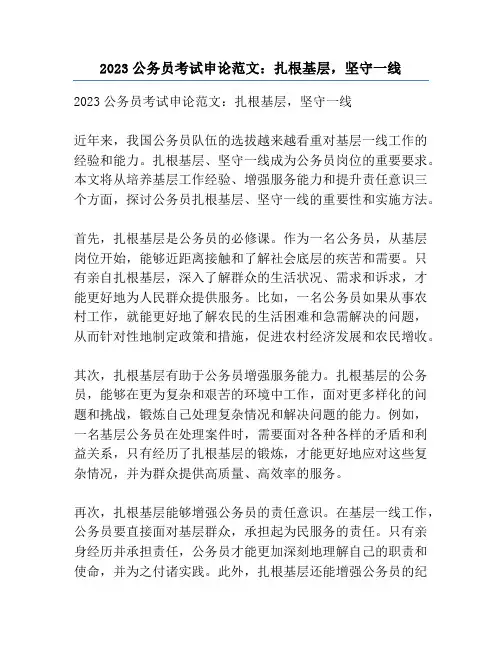 2023 公务员考试申论范文：扎根基层，坚守一线

2023 公务员考试申论范文：扎根基层，坚守一线

近年来，我国公务员队伍的选拔越来越看重对基层一线工作的经验和能力。扎根基层、坚守一线成为公务员岗位的重要要求。本文将从培养基层工作经验、增强服务能力和提升责任意识三个方面，探讨公务员扎根基层、坚守一线的重要性和实施方法。

首先，扎根基层是公务员的必修课。作为一名公务员，从基层岗位开始，能够近距离接触和了解社会底层的疾苦和需要。只有亲自扎根基层，深入了解群众的生活状况、需求和诉求，才能更好地为人民群众提供服务。比如，一名公务员如果从事农村工作，就能更好地了解农民的生活困难和急需解决的问题，从而针对性地制定政策和措施，促进农村经济发展和农民增收。

其次，扎根基层有助于公务员增强服务能力。扎根基层的公务员，能够在更为复杂和艰苦的环境中工作，面对更多样化的问题和挑战，锻炼自己处理复杂情况和解决问题的能力。例如，一名基层公务员在处理案件时，需要面对各种各样的矛盾和利益关系，只有经历了扎根基层的锻炼，才能更好地应对这些复杂情况，并为群众提供高质量、高效率的服务。

再次，扎根基层能够增强公务员的责任意识。在基层一线工作，公务员要直接面对基层群众，承担起为民服务的责任。只有亲身经历并承担责任，公务员才能更加深刻地理解自己的职责和使命，并为之付诸实践。此外，扎根基层还能增强公务员的纪